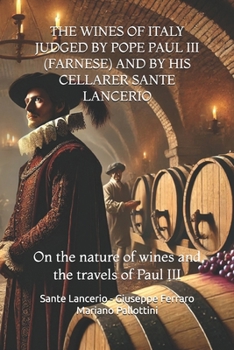 THE WINES OF ITALY JUDGED BY POPE PAUL III (FARNESE) AND BY HIS CELLARER SANTE LANCERIO

On the nature of wines and the travels of Paul III

Sante Lancerio - Giuseppe Ferraro
Mariano Pallottini